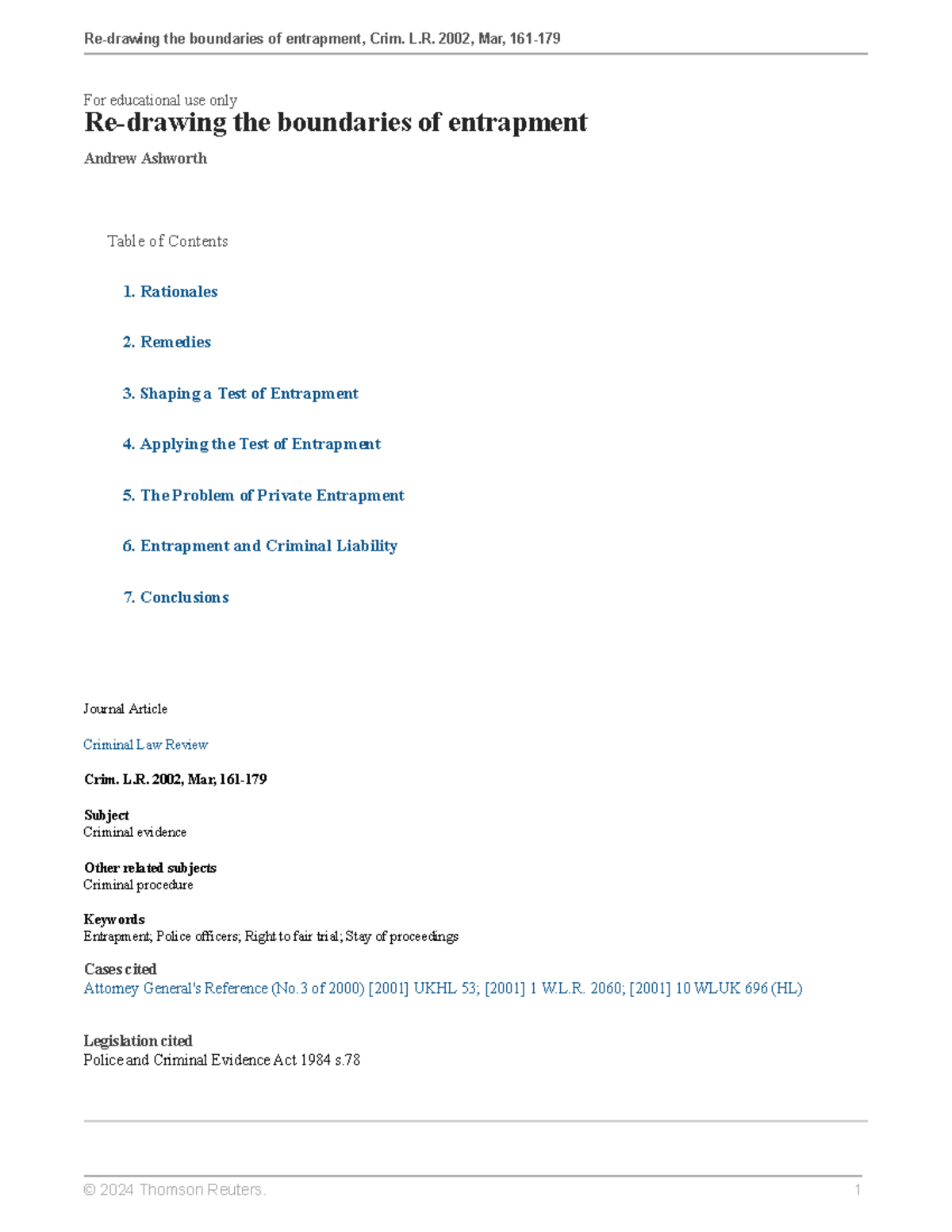 Re-drawing the boundaries of entrapment, Crim. L.R. 2002, Mar, 161-179

For educational use only

Re-drawing the boundaries of entrapment

Andrew Ashworth

Table of Contents

1. Rationales

2. Remedies

3. Shaping a Test of Entrapment

4. Applying the Test of Entrapment

5. The Problem of Private Entrapment

6. Entrapment and Criminal Liability

7. Conclusions

Journal Article

Criminal Law Review

Crim. L.R. 2002, Mar, 161-179

Subject
Criminal evidence

Other related subjects
Criminal procedure

Keywords
Entrapment; Police officers; Right to fair trial; Stay of proceedings

Cases cited
Attorney General's Reference (No.3 of 2000) [2001] UKHL 53; [2001] 1 W.L.R. 2060; [2001] 10 WLUK 696 (HL)

Legislation cited
Police and Criminal Evidence Act 1984 s.78

© 2024 Thomson Reuters. 1